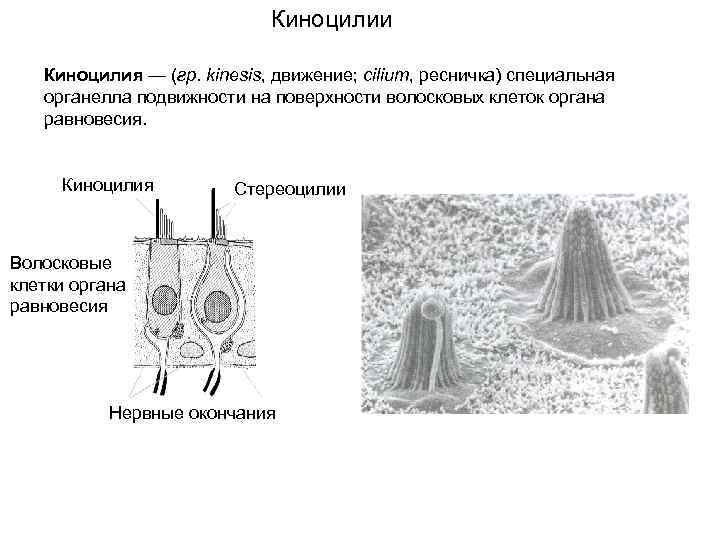 Киноцилии

Киноцилия — (гр. kinesis, движение; cilium, ресничка) специальная органелла подвижности на поверхности волосковых клеток органа равновесия.

Киноцилия

Стереоцилии

Волосковые клетки органа равновесия

Нервные окончания